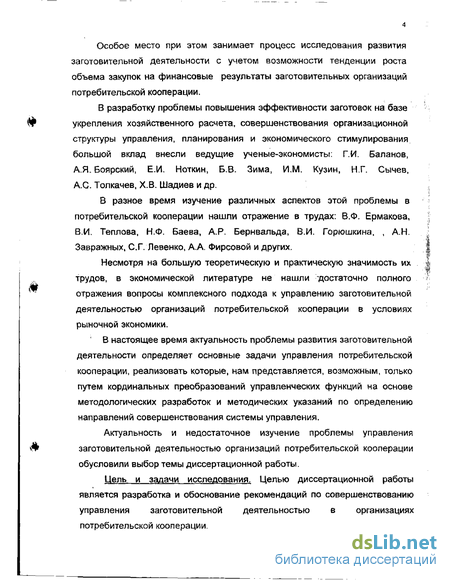 4

Особое место при этом занимает процесс исследования развития заготовительной деятельности с учетом возможности тенденции роста объема закупок на финансовые результаты заготовительных организаций потребительской кооперации.

В разработку проблемы повышения эффективности заготовок на базе укрепления хозяйственного расчета, совершенствования организационной структуры управления, планирования и экономического стимулирования большой вклад внесли ведущие ученые-экономисты: Г.И. Баланов, А.Я. Боярский, Е.И. Ноткин, Б.В. Зима, И.М. Кузин, Н.Г. Сычев, А.С. Толкачев, Х.В. Шадиев и др.

В разное время изучение различных аспектов этой проблемы в потребительской кооперации нашли отражение в трудах: В.Ф. Ермакова, В.И. Теплова, Н.Ф. Баева, А.Р. Бернвальда, В.И. Горюшкина, , А.Н. Завражных, С.Г. Левенко, А.А. Фирсовой и других.

Несмотря на большую теоретическую и практическую значимость их трудов, в экономической литературе не нашли достаточно полного отражения вопросы комплексного подхода к управлению заготовительной деятельностью организаций потребительской кооперации в условиях рыночной экономики.

В настоящее время актуальность проблемы развития заготовительной деятельности определяет основные задачи управления потребительской кооперации, реализовать которые, нам представляется, возможным, только путем кординальных преобразований управленческих функций на основе методологических разработок и методических указаний по определению направлений совершенствования системы управления.

Актуальность и недостаточное изучение проблемы управления заготовительной деятельностью организаций потребительской кооперации обусловили выбор темы диссертационной работы.

Цель и задачи исследования. Целью диссертационной работы является разработка и обоснование рекомендаций по совершенствованию управления заготовительной деятельностью в организациях потребительской кооперации.

dsLib.net
библиотека диссертаций